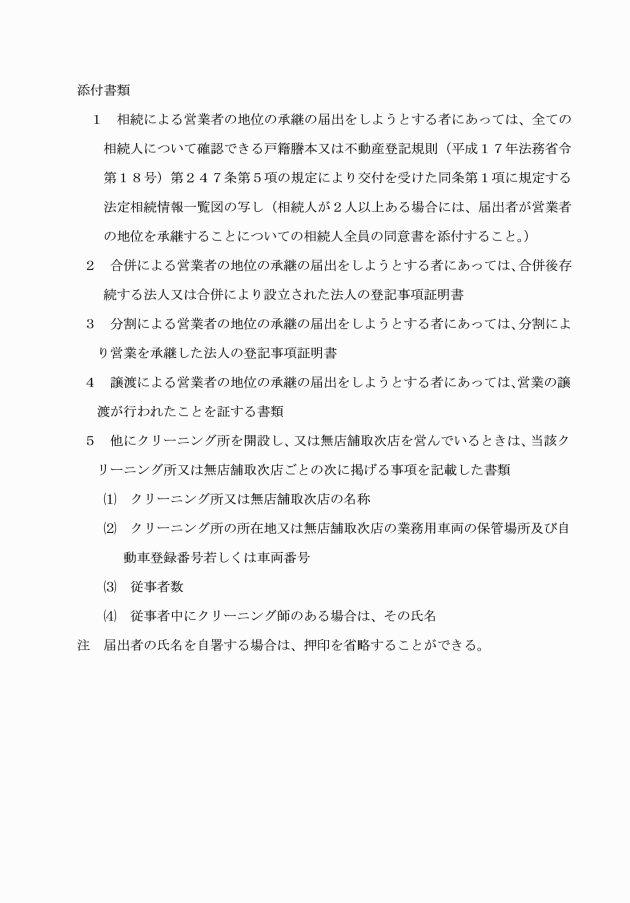 添付書類

１　相続による営業者の地位の承継の届出をしようとする者にあっては、全ての相続人について確認できる戸籍謄本又は不動産登記規則（平成１７年法務省令第１８号）第２４７条第５項の規定により交付を受けた同条第１項に規定する法定相続情報一覧図の写し（相続人が２人以上ある場合には、届出者が営業者の地位を承継することについての相続人全員の同意書を添付すること。）

２　合併による営業者の地位の承継の届出をしようとする者にあっては、合併後存続する法人又は合併により設立された法人の登記事項証明書

３　分割による営業者の地位の承継の届出をしようとする者にあっては、分割により営業を承継した法人の登記事項証明書

４　譲渡による営業者の地位の承継の届出をしようとする者にあっては、営業の譲渡が行われたことを証する書類

５　他にクリーニング所を開設し、又は無店舗取次店を営んでいるときは、当該クリーニング所又は無店舗取次店ごとの次に掲げる事項を記載した書類

⑴　クリーニング所又は無店舗取次店の名称

⑵　クリーニング所の所在地又は無店舗取次店の業務用車両の保管場所及び自動車登録番号若しくは車両番号

⑶　従事者数

⑷　従事者中にクリーニング師のある場合は、その氏名

注　届出者の氏名を自署する場合は、押印を省略することができる。